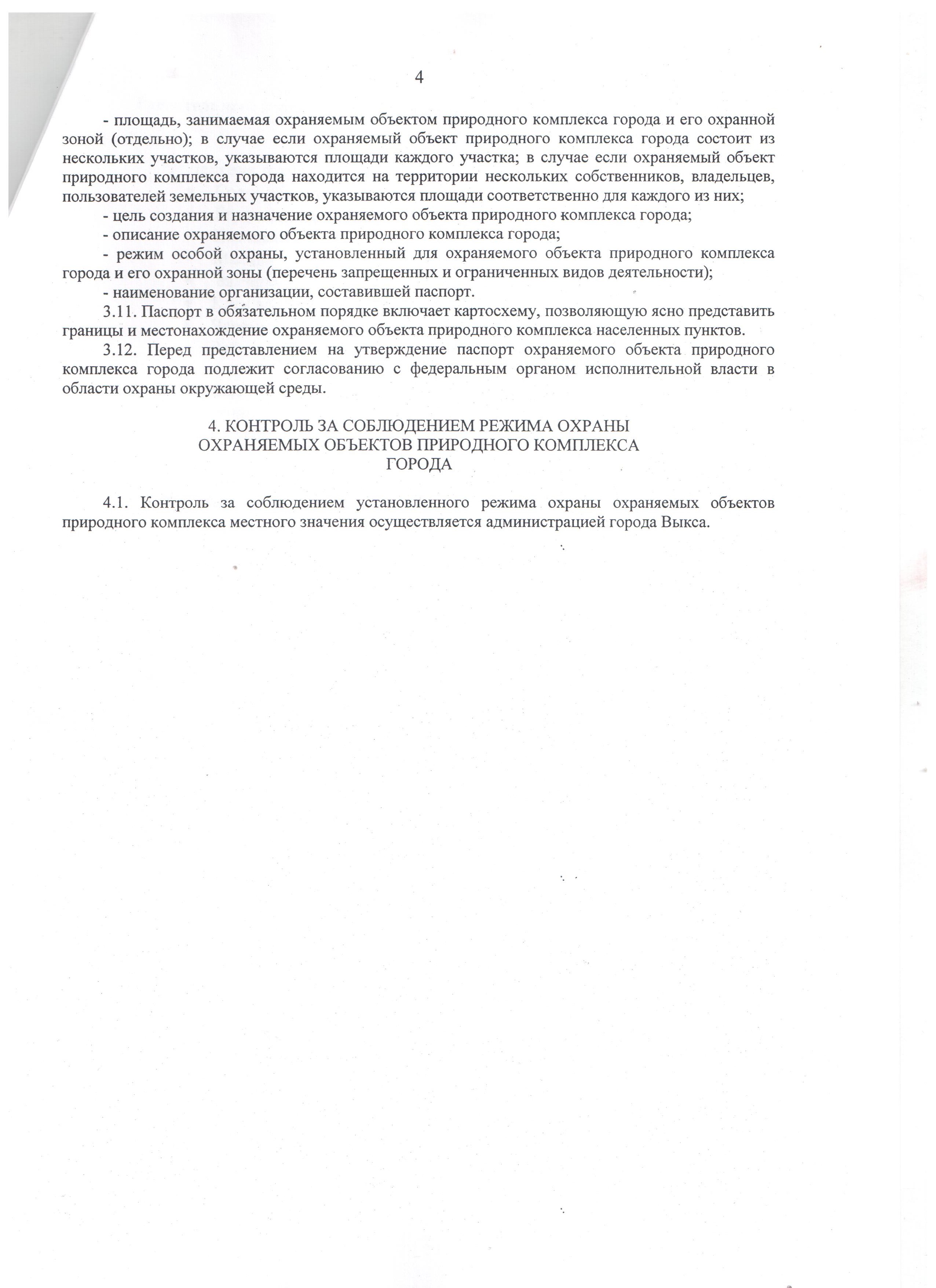 4

- площадь, занимаемая охраняемым объектом природного комплекса города и его охранной зоной (отдельно); в случае если охраняемый объект природного комплекса города состоит из нескольких участков, указываются площади каждого участка; в случае если охраняемый объект природного комплекса города находится на территории нескольких собственников, владельцев, пользователей земельных участков, указываются площади соответственно для каждого из них;

- цель создания и назначение охраняемого объекта природного комплекса города;

- описание охраняемого объекта природного комплекса города;

- режим особой охраны, установленный для охраняемого объекта природного комплекса города и его охранной зоны (перечень запрещенных и ограниченных видов деятельности);

- наименование организации, составившей паспорт.

3.11. Паспорт в обязательном порядке включает картосхему, позволяющую ясно представить границы и местонахождение охраняемого объекта природного комплекса населенных пунктов.

3.12. Перед представлением на утверждение паспорт охраняемого объекта природного комплекса города подлежит согласованию с федеральным органом исполнительной власти в области охраны окружающей среды.

4. КОНТРОЛЬ ЗА СОБЛЮДЕНИЕМ РЕЖИМА ОХРАНЫ ОХРАНЯЕМЫХ ОБЪЕКТОВ ПРИРОДНОГО КОМПЛЕКСА ГОРОДА

4.1. Контроль за соблюдением установленного режима охраны охраняемых объектов природного комплекса местного значения осуществляется администрацией города Выкса.